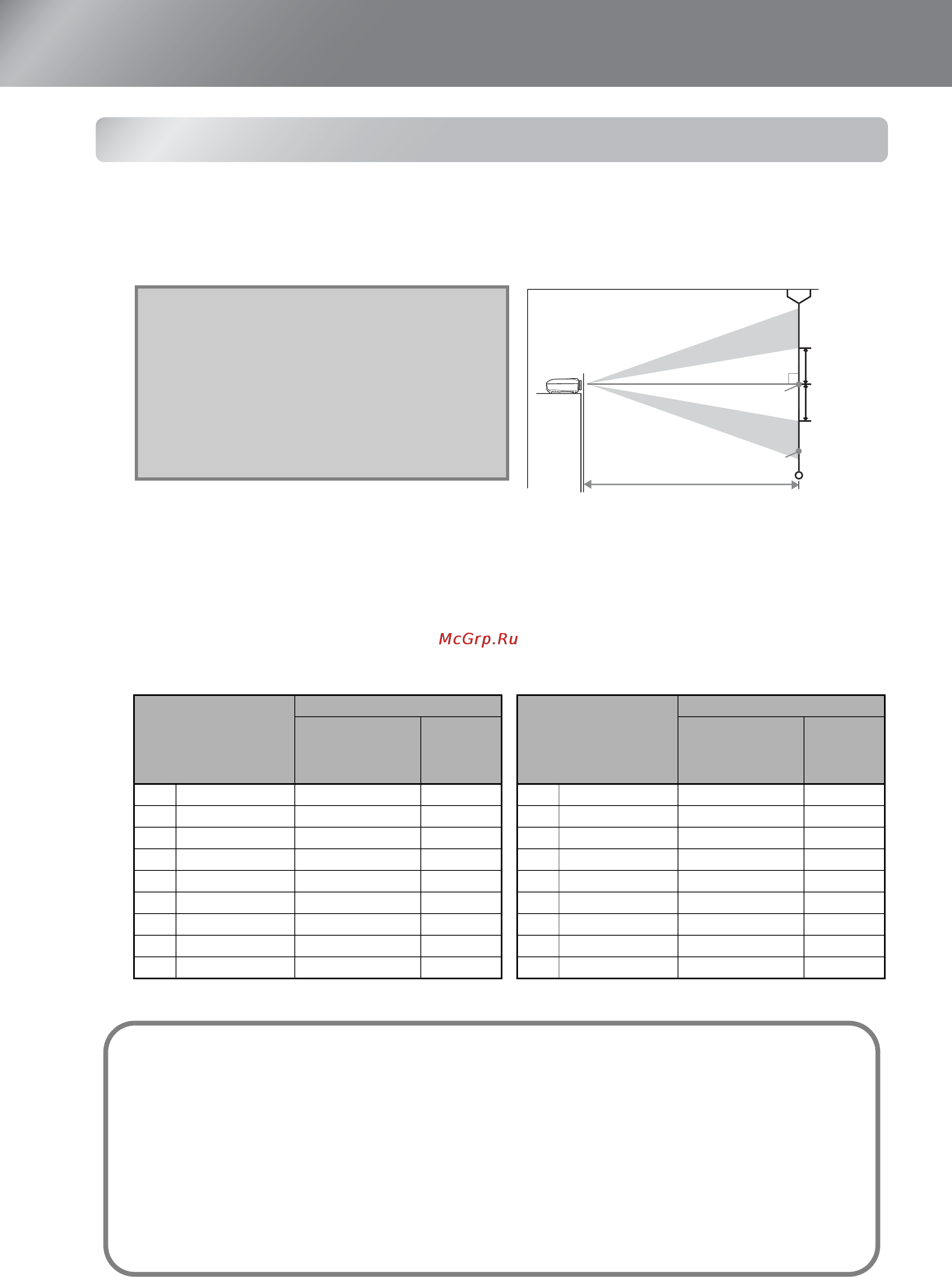 McGrp.Ru